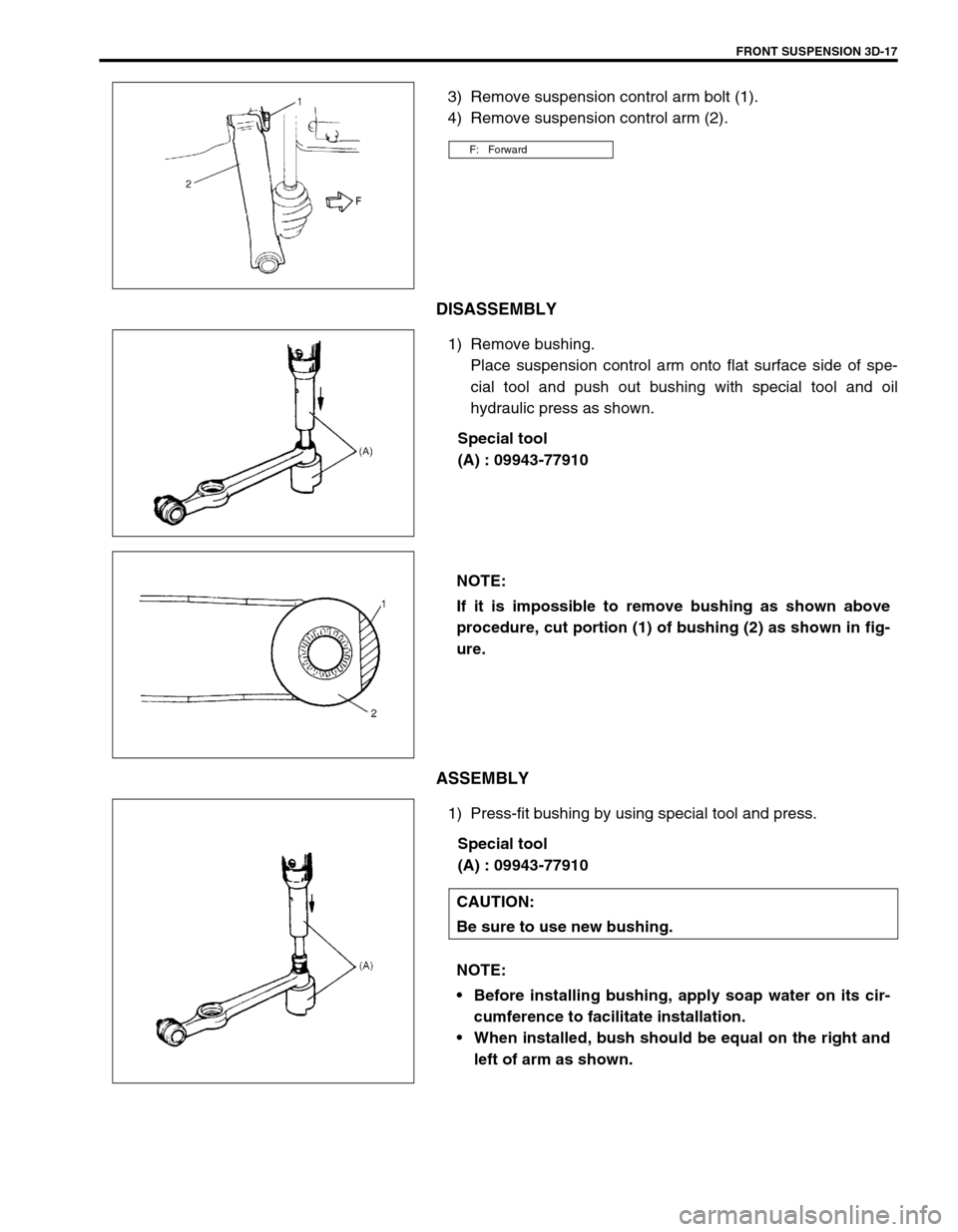 FRONT SUSPENSION 3D-17

1

2

F

3) Remove suspension control arm bolt (1).
4) Remove suspension control arm (2).

F: Forward

DISASSEMBLY

(A)

1) Remove bushing.
Place suspension control arm onto flat surface side of special tool and push out bushing with special tool and oil hydraulic press as shown.

Special tool
(A) : 09943-77910

1

2

NOTE:
If it is impossible to remove bushing as shown above procedure, cut portion (1) of bushing (2) as shown in figure.

ASSEMBLY

(A)

1) Press-fit bushing by using special tool and press.

Special tool
(A) : 09943-77910

CAUTION:
Be sure to use new bushing.

NOTE:
• Before installing bushing, apply soap water on its circumference to facilitate installation.
• When installed, bush should be equal on the right and left of arm as shown.

carmanualsonline.info